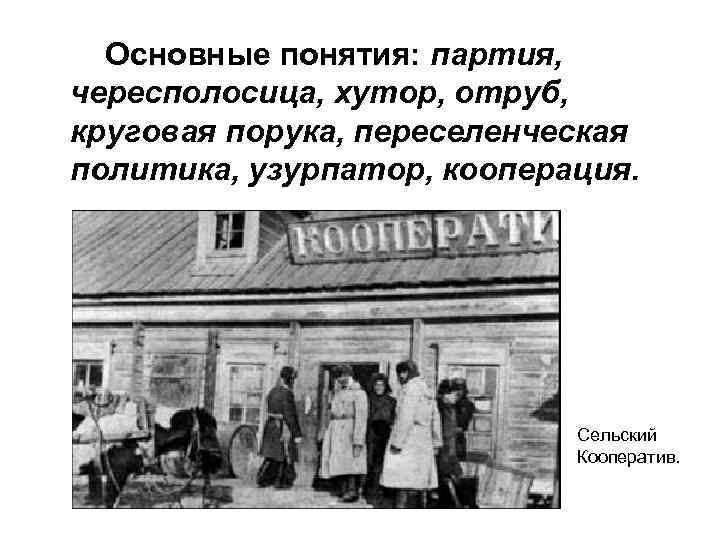 Основные понятия: партия, чересполосица, хутор, отруб, круговая порука, переселенческая политика, узурпатор, кооперация.

КООПЕРАТИ

Сельский Кооператив.